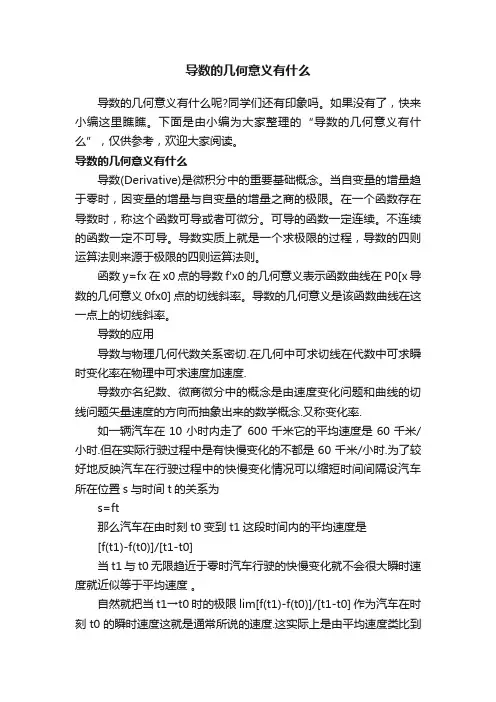 导数的几何意义有什么

导数的几何意义有什么呢?同学们还有印象吗。如果没有了，快来小编这里瞧瞧。下面是由小编为大家整理的“导数的几何意义有什么”，仅供参考，欢迎大家阅读。

导数的几何意义有什么

导数(Derivative)是微积分中的重要基础概念。当自变量的增量趋于零时，因变量的增量与自变量的增量之商的极限。在一个函数存在导数时，称这个函数可导或者可微分。可导的函数一定连续。不连续的函数一定不可导。导数实质上就是一个求极限的过程，导数的四则运算法则来源于极限的四则运算法则。

函数 y=fx 在 x0 点的导数 f'x0 的几何意义表示函数曲线在 P0[x 导数的几何意义 0fx0] 点的切线斜率。导数的几何意义是该函数曲线在这一点上的切线斜率。

导数的应用

导数与物理几何代数关系密切.在几何中可求切线在代数中可求瞬时变化率在物理中可求速度加速度.

导数亦名纪数、微商微分中的概念是由速度变化问题和曲线的切线问题矢量速度的方向而抽象出来的数学概念.又称变化率.

如一辆汽车在 10 小时内走了 600 千米它的平均速度是 60 千米/小时.但在实际行驶过程中是有快慢变化的不都是 60 千米/小时.为了较好地反映汽车在行驶过程中的快慢变化情况可以缩短时间间隔设汽车所在位置 s 与时间 t 的关系为

s=ft

那么汽车在由时刻 t0 变到 t1 这段时间内的平均速度是

[f(t1)-f(t0)]/[t1-t0]

当 t1 与 t0 无限趋近于零时汽车行驶的快慢变化就不会很大瞬时速度就近似等于平均速度 。

自然就把当 t1→t0 时的极限 lim[f(t1)-f(t0)]/[t1-t0] 作为汽车在时刻 t0 的瞬时速度这就是通常所说的速度.这实际上是由平均速度类比到